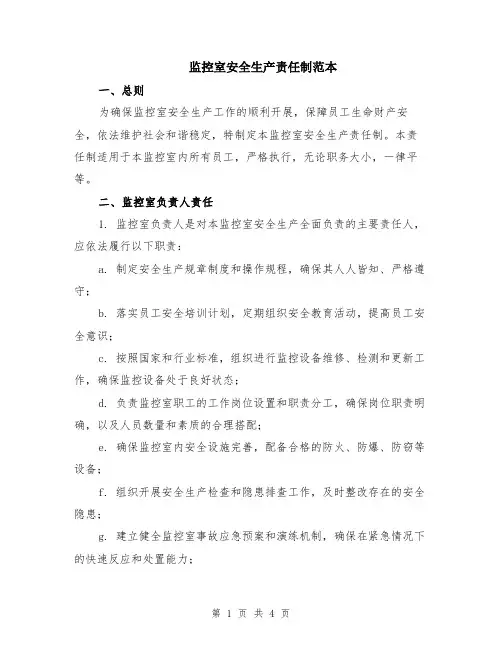 监控室安全生产责任制范本

一、总则

为确保监控室安全生产工作的顺利开展，保障员工生命财产安全，依法维护社会和谐稳定，特制定本监控室安全生产责任制。本责任制适用于本监控室内所有员工，严格执行，无论职务大小，一律平等。

二、监控室负责人责任

1. 监控室负责人是对本监控室安全生产全面负责的主要责任人，应依法履行以下职责：

a. 制定安全生产规章制度和操作规程，确保其人人皆知、严格遵守；

b. 落实员工安全培训计划，定期组织安全教育活动，提高员工安全意识；

c. 按照国家和行业标准，组织进行监控设备维修、检测和更新工作，确保监控设备处于良好状态；

d. 负责监控室职工的工作岗位设置和职责分工，确保岗位职责明确，以及人员数量和素质的合理搭配；

e. 确保监控室内安全设施完善，配备合格的防火、防爆、防窃等设备；

f. 组织开展安全生产检查和隐患排查工作，及时整改存在的安全隐患；

g. 建立健全监控室事故应急预案和演练机制，确保在紧急情况下的快速反应和处置能力；

第 1 页 共 4 页